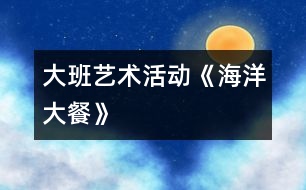 大班艺术活动《海洋大餐》